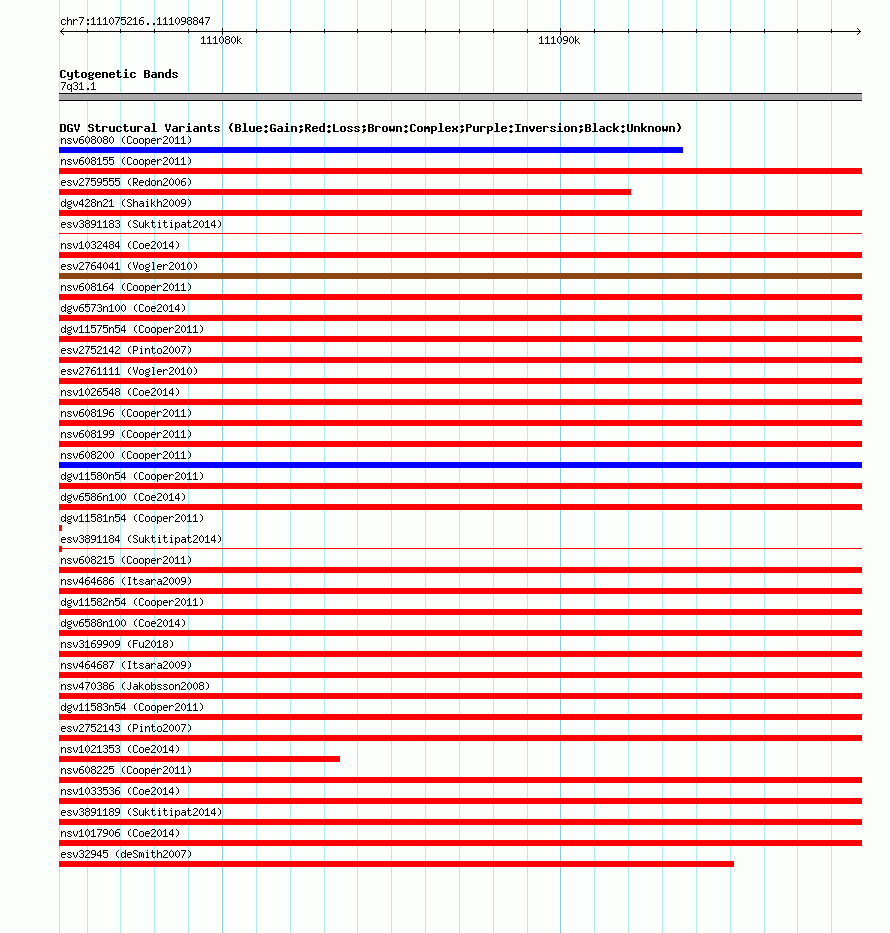 chr7:111075216..111098847

111080k

111090k

Cytogenetic Bands
7q31.1

DGV Structural Variants (Blue:Gain;Red:Loss;Brown:Complex;Purple:Inversion;Black:Unknown)
nsv608080 (Cooper2011)
nsv608155 (Cooper2011)
esv2759555 (Redon2006)
dgv428n21 (Shaikh2009)
esv3891183 (Suktitipat2014)
nsv1032484 (Coe2014)
esv2764041 (Vogler2010)
nsv608164 (Cooper2011)
dgv6573n100 (Coe2014)
dgv11575n54 (Cooper2011)
esv2752142 (Pinto2007)
esv2761111 (Vogler2010)
nsv1026548 (Coe2014)
nsv608196 (Cooper2011)
nsv608199 (Cooper2011)
nsv608200 (Cooper2011)
dgv11580n54 (Cooper2011)
dgv6586n100 (Coe2014)
dgv11581n54 (Cooper2011)
esv3891184 (Suktitipat2014)
nsv608215 (Cooper2011)
nsv464686 (Itsara2009)
dgv11582n54 (Cooper2011)
dgv6588n100 (Coe2014)
nsv3169909 (Fu2018)
nsv464687 (Itsara2009)
nsv470386 (Jakobsson2008)
dgv11583n54 (Cooper2011)
esv2752143 (Pinto2007)
nsv1021353 (Coe2014)
nsv608225 (Cooper2011)
nsv1033536 (Coe2014)
esv3891189 (Suktitipat2014)
nsv1017906 (Coe2014)
esv32945 (deSmith2007)